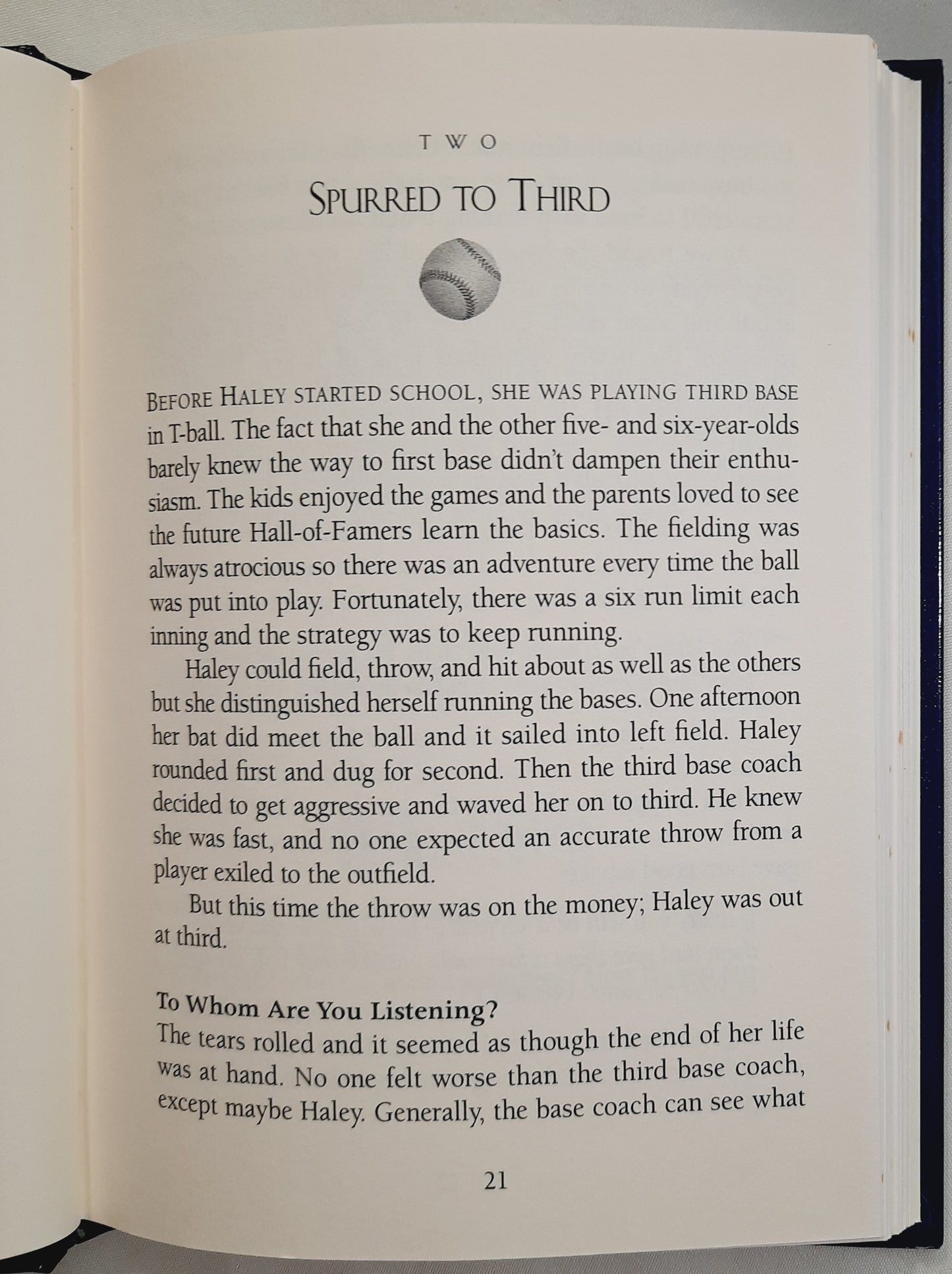 TWO

SPURRED TO THIRD

BEFORE HALEY STARTED SCHOOL, SHE WAS PLAYING THIRD BASE in T-ball. The fact that she and the other five- and six-year-olds barely knew the way to first base didn't dampen their enthusiasm. The kids enjoyed the games and the parents loved to see the future Hall-of-Famers learn the basics. The fielding was always atrocious so there was an adventure every time the ball was put into play. Fortunately, there was a six run limit each inning and the strategy was to keep running.

Haley could field, throw, and hit about as well as the others but she distinguished herself running the bases. One afternoon her bat did meet the ball and it sailed into left field. Haley rounded first and dug for second. Then the third base coach decided to get aggressive and waved her on to third. He knew she was fast, and no one expected an accurate throw from a player exiled to the outfield.

But this time the throw was on the money; Haley was out at third.

To Whom Are You Listening?

The tears rolled and it seemed as though the end of her life was at hand. No one felt worse than the third base coach, except maybe Haley. Generally, the base coach can see what

21